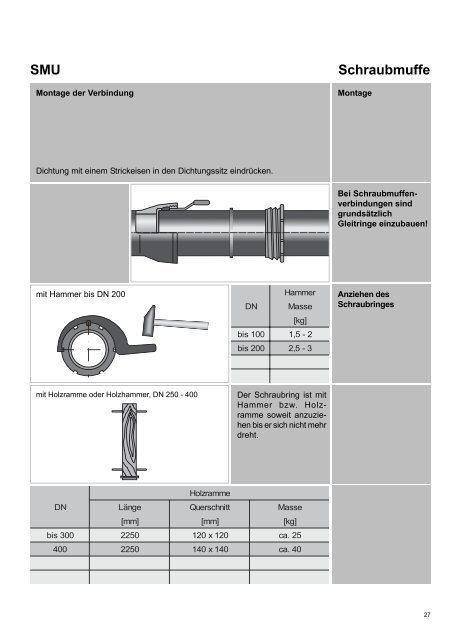 SMU

Schraubmuffe

Montage der Verbindung

Dichtung mit einem Strickeisen in den Dichtungssitz eindrücken.

Montage

Bei Schraubmuffenverbindungen sind grundsätzlich Gleitringe einzubauen!

mit Hammer bis DN 200

| DN | Hammer Masse [kg] |
|---|---|
| bis 100 | 1,5 - 2 |
| bis 200 | 2,5 - 3 |
| | |
| | |

Anziehen des Schraubringes

mit Holzramme oder Holzhammer, DN 250 - 400

Der Schraubring ist mit Hammer bzw. Holzramme soweit anzuziehen bis er sich nicht mehr dreht.

| DN | Holzramme Länge [mm] | Holzramme Querschnitt [mm] | Holzramme Masse [kg] |
|---|---|---|---|
| bis 300 | 2250 | 120 x 120 | ca. 25 |
| 400 | 2250 | 140 x 140 | ca. 40 |
| | | | |
| | | | |

27